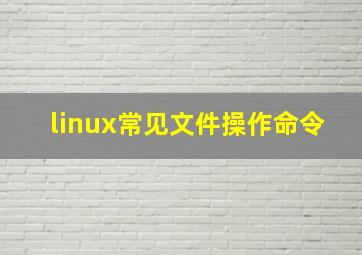 linux常见文件操作命令